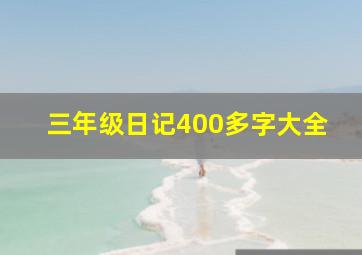 三年级日记400多字大全